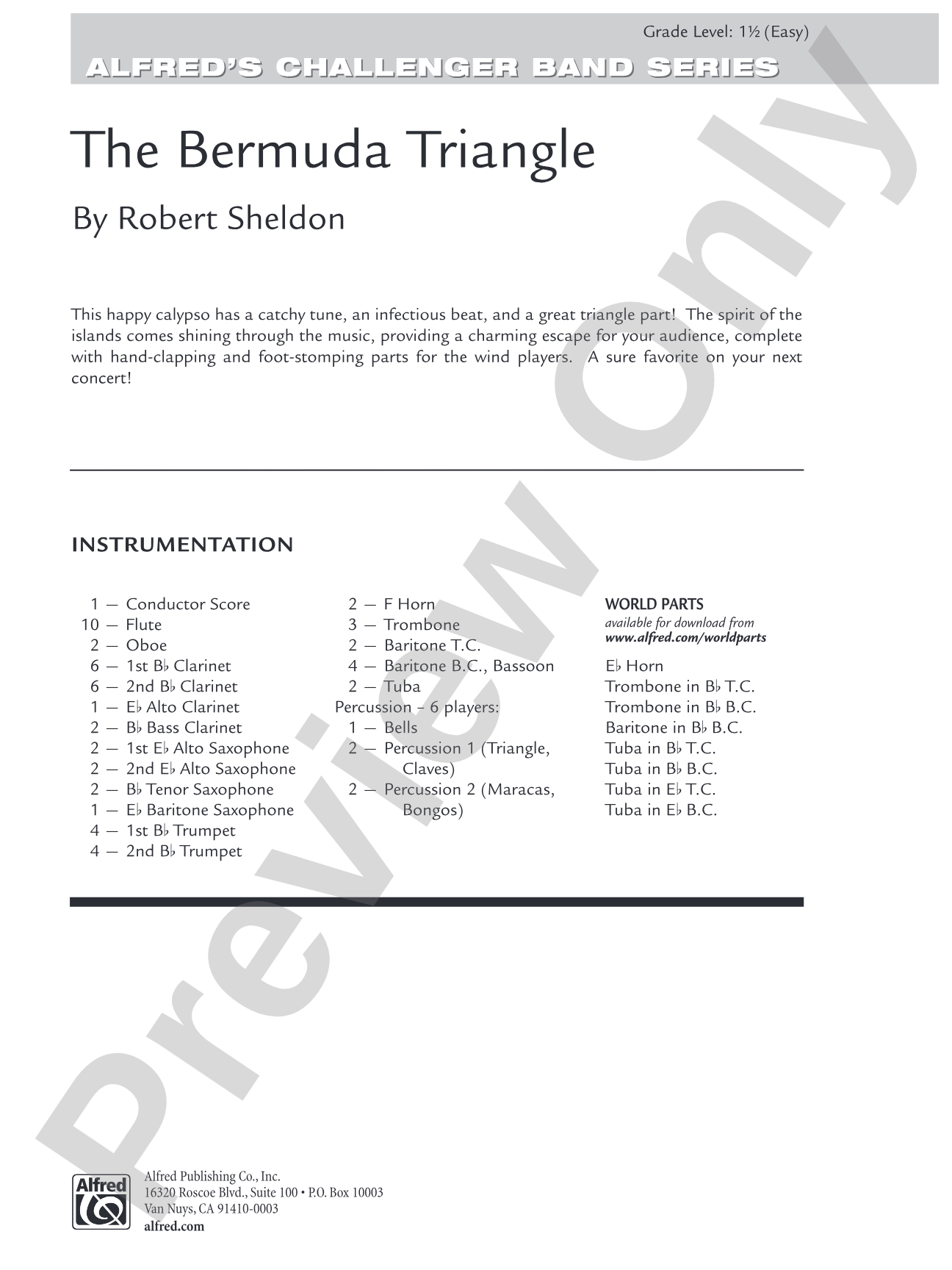 Grade Level: 1½ (Easy)

ALFRED'S CHALLENGER BAND SERIES

The Bermuda Triangle

By Robert Sheldon

This happy calypso has a catchy tune, an infectious beat, and a great triangle part! The spirit of the islands comes shining through the music, providing a charming escape for your audience, complete with hand-clapping and foot-stomping parts for the wind players. A sure favorite on your next concert!

INSTRUMENTATION

1 — Conductor Score
10 — Flute
2 — Oboe
6 — 1st B♭ Clarinet
6 — 2nd B♭ Clarinet
1 — E♭ Alto Clarinet
2 — B♭ Bass Clarinet
2 — 1st E♭ Alto Saxophone
2 — 2nd E♭ Alto Saxophone
2 — B♭ Tenor Saxophone
1 — E♭ Baritone Saxophone
4 — 1st B♭ Trumpet
4 — 2nd B♭ Trumpet

2 — F Horn
3 — Trombone
2 — Baritone T.C.
4 — Baritone B.C., Bassoon
2 — Tuba
Percussion – 6 players:
1 — Bells
2 — Percussion 1 (Triangle, Claves)
2 — Percussion 2 (Maracas, Bongos)

WORLD PARTS
available for download from
www.alfred.com/worldparts

E♭ Horn
Trombone in B♭ T.C.
Trombone in B♭ B.C.
Baritone in B♭ B.C.
Tuba in B♭ T.C.
Tuba in B♭ B.C.
Tuba in E♭ T.C.
Tuba in E♭ B.C.

Alfred

Alfred Publishing Co., Inc.
16320 Roscoe Blvd., Suite 100 • P.O. Box 10003
Van Nuys, CA 91410-0003
alfred.com

Preview Only